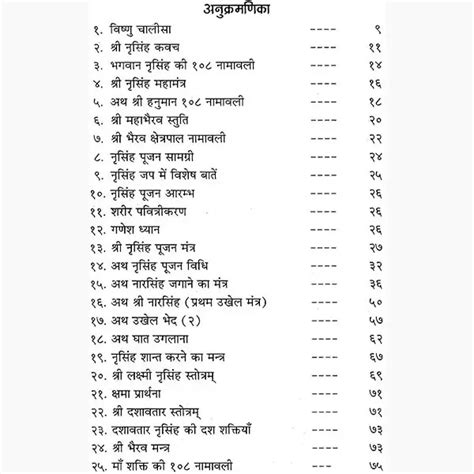 अनुक्रमणिका

१. विष्णु चालीसा ---- ९
२. श्री नृसिंह कवच ---- ११
३. भगवान नृसिंह की १०८ नामावली ---- १४
४. श्री नृसिंह महामंत्र ---- १६
५. अथ श्री हनुमान १०८ नामावली ---- १८
६. श्री महाभैरव स्तुति ---- २०
७. श्री भैरव क्षेत्रपाल नामावली ---- २२
८. नृसिंह पूजन सामग्री ---- २४
९. नृसिंह जप में विशेष बातें ---- २५
१०. नृसिंह पूजन आरम्भ ---- २६
११. शरीर पवित्रीकरण ---- २६
१२. गणेश ध्यान ---- २६
१३. श्री नृसिंह पूजन मंत्र ---- २७
१४. अथ नृसिंह पूजन विधि ---- ३२
१५. अथ नारसिंह जगाने का मंत्र ---- ३६
१६. अथ श्री नारसिंह (प्रथम उखेल मंत्र) ---- ५०
१७. अथ उखेल भेद (२) ---- ५७
१८. अथ घात उगलाना ---- ६२
१९. नृसिंह शान्त करने का मन्त्र ---- ६७
२०. श्री लक्ष्मी नृसिंह स्तोत्रम् ---- ६९
२१. क्षमा प्रार्थना ---- ७१
२२. श्री दशावतार स्तोत्रम् ---- ७१
२३. दशावतार नृसिंह की दश शक्तियाँ ---- ७३
२४. श्री भैरव मन्त्र ---- ७३
२५. माँ शक्ति की १०८ नामावली --- ७५